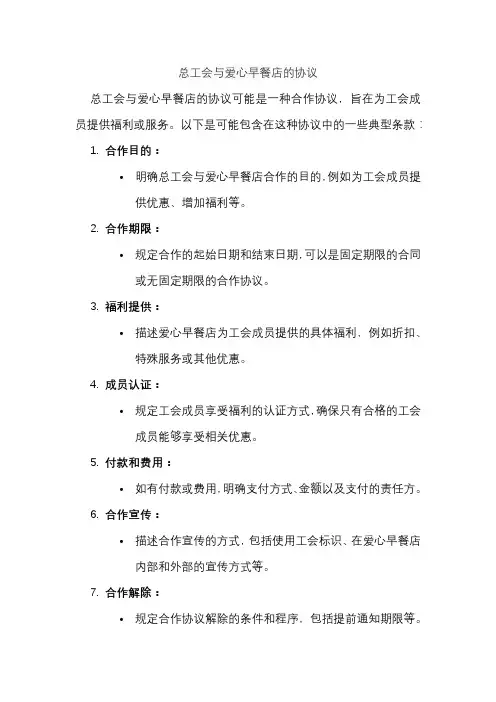 总工会与爱心早餐店的协议

总工会与爱心早餐店的协议可能是一种合作协议，旨在为工会成员提供福利或服务。以下是可能包含在这种协议中的一些典型条款：

1. 合作目的：

• 明确总工会与爱心早餐店合作的目的，例如为工会成员提供优惠、增加福利等。

2. 合作期限：

• 规定合作的起始日期和结束日期，可以是固定期限的合同或无固定期限的合作协议。

3. 福利提供：

• 描述爱心早餐店为工会成员提供的具体福利，例如折扣、特殊服务或其他优惠。

4. 成员认证：

• 规定工会成员享受福利的认证方式，确保只有合格的工会成员能够享受相关优惠。

5. 付款和费用：

• 如有付款或费用，明确支付方式、金额以及支付的责任方。

6. 合作宣传：

• 描述合作宣传的方式，包括使用工会标识、在爱心早餐店内部和外部的宣传方式等。

7. 合作解除：

• 规定合作协议解除的条件和程序，包括提前通知期限等。